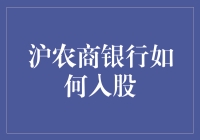 沪农商银行如何入股